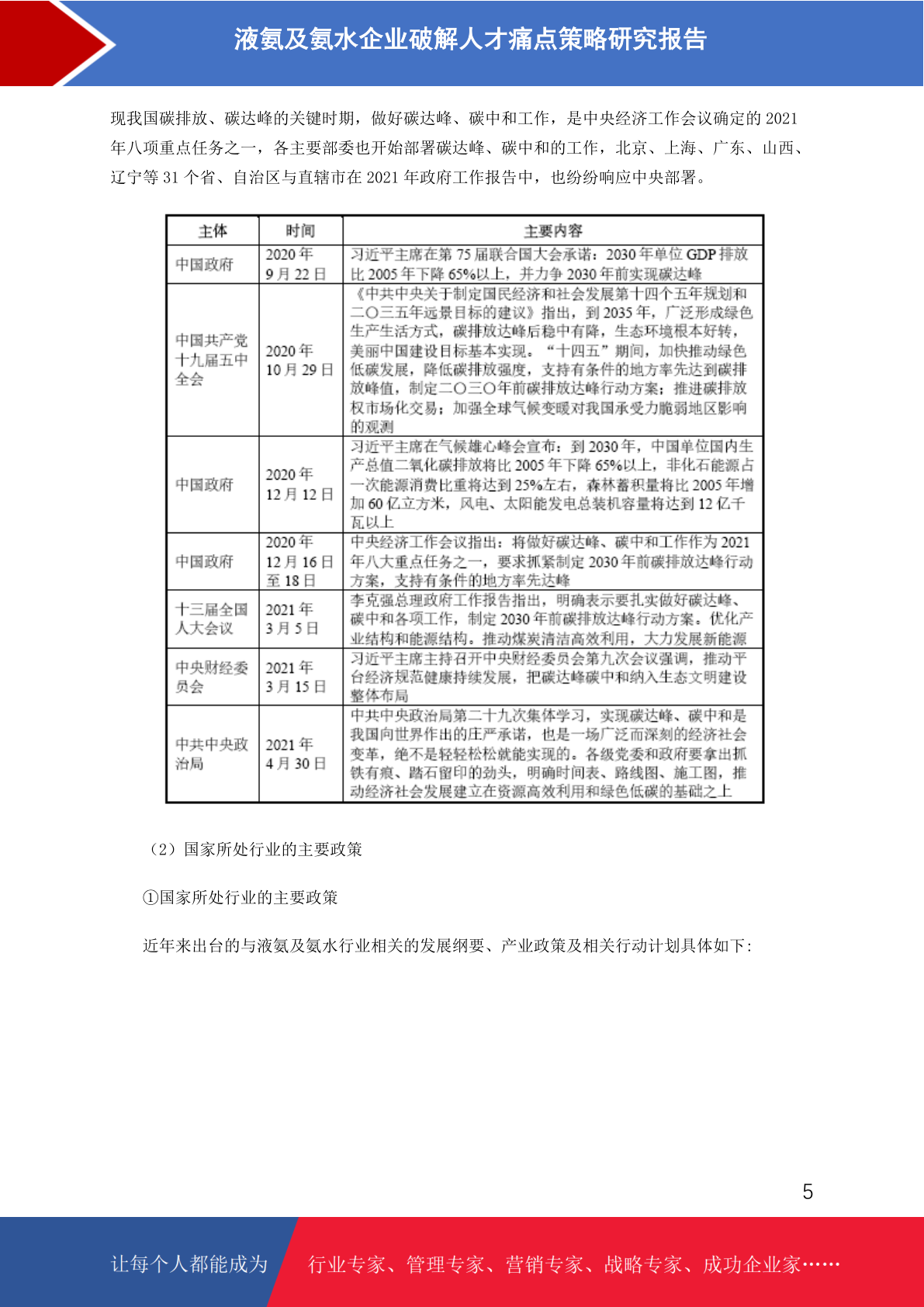 液氨及氨水企业破解人才痛点策略研究报告

现我国碳排放、碳达峰的关键时期，做好碳达峰、碳中和工作，是中央经济工作会议确定的 2021 年八项重点任务之一，各主要部委也开始部署碳达峰、碳中和的工作，北京、上海、广东、山西、辽宁等 31 个省、自治区与直辖市在 2021 年政府工作报告中，也纷纷响应中央部署。

| 主体 | 时间 | 主要内容 |
|---|---|---|
| 中国政府 | 2020 年 9 月 22 日 | 习近平主席在第 75 届联合国大会承诺：2030 年单位 GDP 排放比 2005 年下降 65%以上，并力争 2030 年前实现碳达峰 |
| 中国共产党十九届五中全会 | 2020 年 10 月 29 日 | 《中共中央关于制定国民经济和社会发展第十四个五年规划和二〇三五年远景目标的建议》指出，到 2035 年，广泛形成绿色生产生活方式，碳排放达峰后稳中有降，生态环境根本好转，美丽中国建设目标基本实现。“十四五”期间，加快推动绿色低碳发展，降低碳排放强度，支持有条件的地方率先达到碳排放峰值，制定二〇三〇年前碳排放达峰行动方案；推进碳排放权市场化交易；加强全球气候变暖对我国承受力脆弱地区影响的观测 |
| 中国政府 | 2020 年 12 月 12 日 | 习近平主席在气候雄心峰会宣布：到 2030 年，中国单位国内生产总值二氧化碳排放将比 2005 年下降 65%以上，非化石能源占一次能源消费比重将达到 25%左右，森林蓄积量将比 2005 年增加 60 亿立方米，风电、太阳能发电总装机容量将达到 12 亿千瓦以上 |
| 中国政府 | 2020 年 12 月 16 日至 18 日 | 中央经济工作会议指出：将做好碳达峰、碳中和工作作为 2021 年八大重点任务之一，要求抓紧制定 2030 年前碳排放达峰行动方案，支持有条件的地方率先达峰 |
| 十三届全国人大会议 | 2021 年 3 月 5 日 | 李克强总理政府工作报告指出，明确表示要扎实做好碳达峰、碳中和各项工作，制定 2030 年前碳排放达峰行动方案。优化产业结构和能源结构。推动煤炭清洁高效利用，大力发展新能源 |
| 中央财经委员会 | 2021 年 3 月 15 日 | 习近平主席主持召开中央财经委员会第九次会议强调，推动平台经济规范健康持续发展，把碳达峰碳中和纳入生态文明建设整体布局 |
| 中共中央政治局 | 2021 年 4 月 30 日 | 中共中央政治局第二十九次集体学习，实现碳达峰、碳中和是我国向世界作出的庄严承诺，也是一场广泛而深刻的经济社会变革，绝不是轻轻松松就能实现的。各级党委和政府要拿出抓铁有痕、踏石留印的劲头，明确时间表、路线图、施工图，推动经济社会发展建立在资源高效利用和绿色低碳的基础之上 |

（2）国家所处行业的主要政策

①国家所处行业的主要政策

近年来出台的与液氨及氨水行业相关的发展纲要、产业政策及相关行动计划具体如下：

5

让每个人都能成为 行业专家、管理专家、营销专家、战略专家、成功企业家……